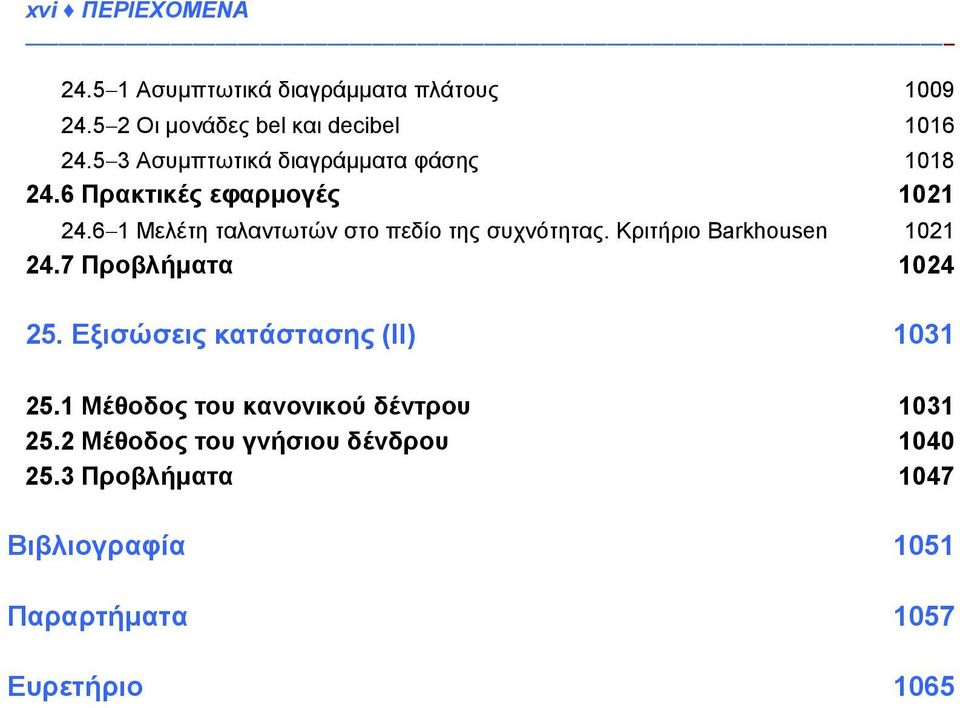 xvi ♦ ΠΕΡΙΕΧΟΜΕΝΑ

24.5–1 Ασυμπτωτικά διαγράμματα πλάτους 1009
24.5–2 Οι μονάδες bel και decibel 1016
24.5–3 Ασυμπτωτικά διαγράμματα φάσης 1018
24.6 Πρακτικές εφαρμογές 1021
24.6–1 Μελέτη ταλαντωτών στο πεδίο της συχνότητας. Κριτήριο Barkhousen 1021
24.7 Προβλήματα 1024

25. Εξισώσεις κατάστασης (ΙΙ) 1031

25.1 Μέθοδος του κανονικού δέντρου 1031
25.2 Μέθοδος του γνήσιου δένδρου 1040
25.3 Προβλήματα 1047

Βιβλιογραφία 1051

Παραρτήματα 1057

Ευρετήριο 1065